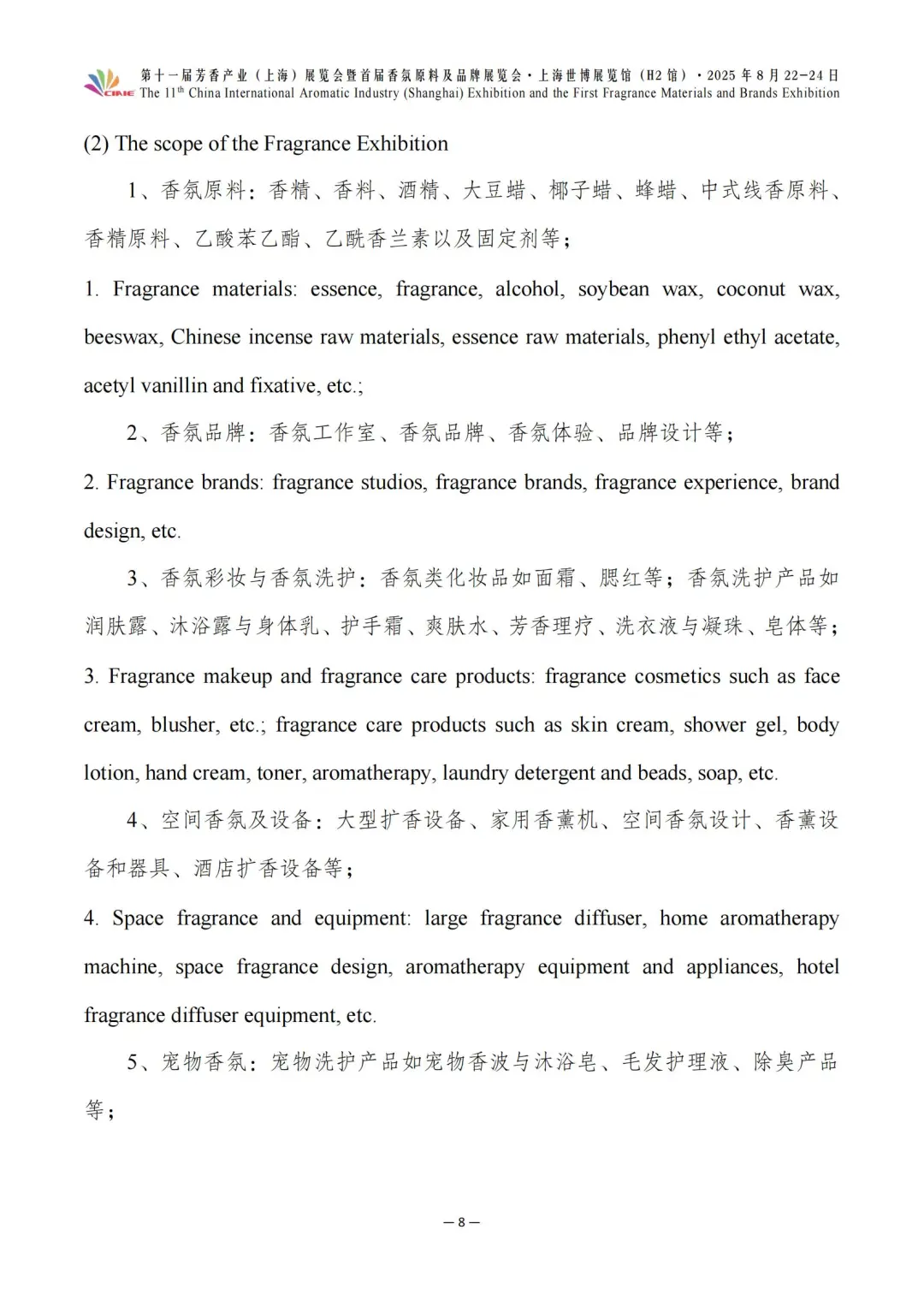 CIAIE 第十一届芳香产业（上海）展览会暨首届香氛原料及品牌展览会·上海世博展览馆（H2 馆）·2025 年 8 月 22-24 日
The 11$^{th}$ China International Aromatic Industry (Shanghai) Exhibition and the First Fragrance Materials and Brands Exhibition

(2) The scope of the Fragrance Exhibition

1、香氛原料：香精、香料、酒精、大豆蜡、椰子蜡、蜂蜡、中式线香原料、香精原料、乙酸苯乙酯、乙酰香兰素以及固定剂等；

1. Fragrance materials: essence, fragrance, alcohol, soybean wax, coconut wax, beeswax, Chinese incense raw materials, essence raw materials, phenyl ethyl acetate, acetyl vanillin and fixative, etc.;

2、香氛品牌：香氛工作室、香氛品牌、香氛体验、品牌设计等；

2. Fragrance brands: fragrance studios, fragrance brands, fragrance experience, brand design, etc.

3、香氛彩妆与香氛洗护：香氛类化妆品如面霜、腮红等；香氛洗护产品如润肤露、沐浴露与身体乳、护手霜、爽肤水、芳香理疗、洗衣液与凝珠、皂体等；

3. Fragrance makeup and fragrance care products: fragrance cosmetics such as face cream, blusher, etc.; fragrance care products such as skin cream, shower gel, body lotion, hand cream, toner, aromatherapy, laundry detergent and beads, soap, etc.

4、空间香氛及设备：大型扩香设备、家用香薰机、空间香氛设计、香薰设备和器具、酒店扩香设备等；

4. Space fragrance and equipment: large fragrance diffuser, home aromatherapy machine, space fragrance design, aromatherapy equipment and appliances, hotel fragrance diffuser equipment, etc.

5、宠物香氛：宠物洗护产品如宠物香波与沐浴皂、毛发护理液、除臭产品等；

— 8 —